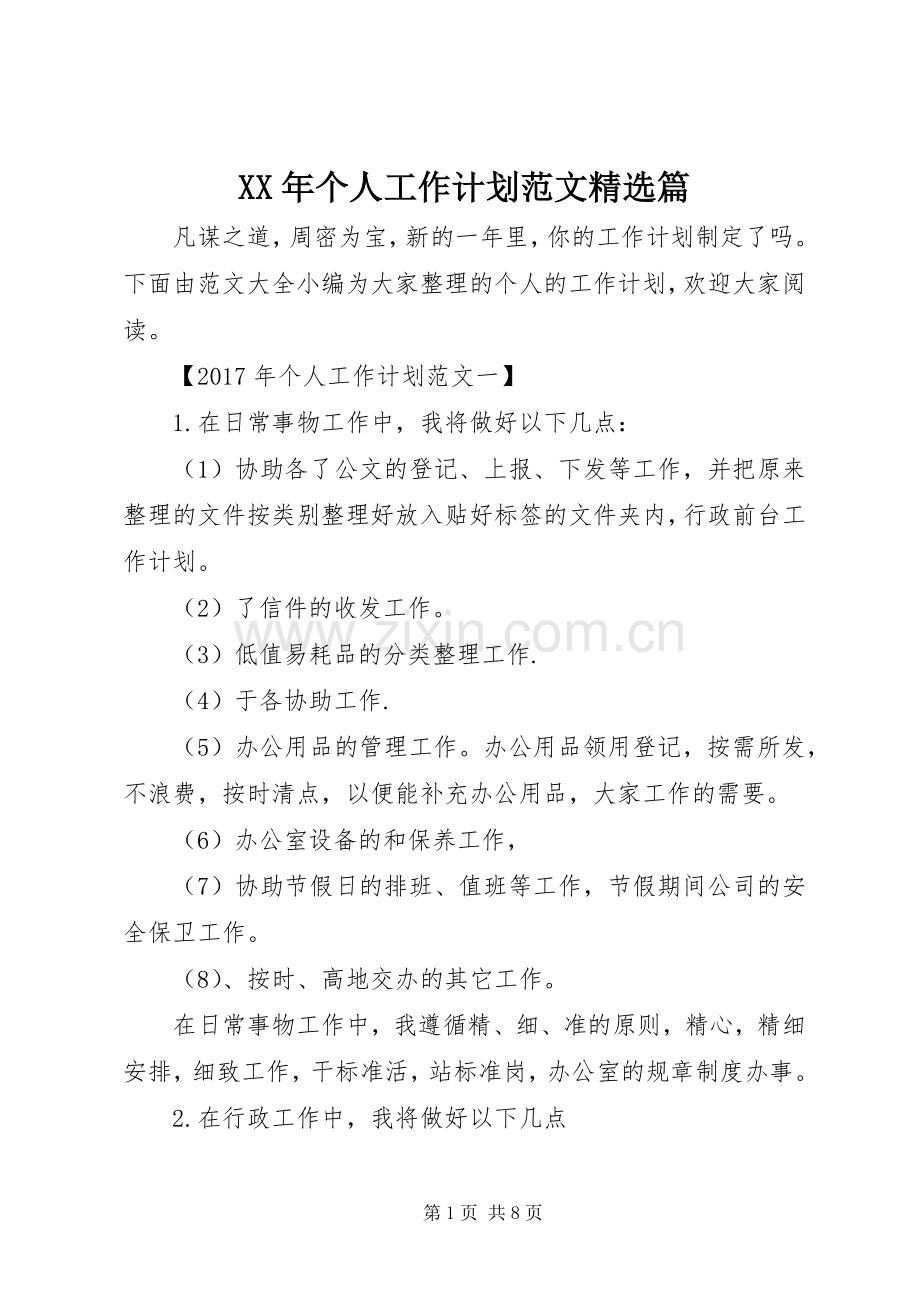 XX年个人工作计划范文精选篇

凡谋之道，周密为宝，新的一年里，你的工作计划制定了吗。下面由范文大全小编为大家整理的个人的工作计划，欢迎大家阅读。

【2017年个人工作计划范文一】

1.在日常事物工作中，我将做好以下几点：

（1）协助各了公文的登记、上报、下发等工作，并把原来整理的文件按类别整理好放入贴好标签的文件夹内，行政前台工作计划。

（2）了信件的收发工作。

（3）低值易耗品的分类整理工作.

（4）于各协助工作.

（5）办公用品的管理工作。办公用品领用登记，按需所发，不浪费，按时清点，以便能补充办公用品，大家工作的需要。

（6）办公室设备的和保养工作，

（7）协助节假日的排班、值班等工作，节假期间公司的安全保卫工作。

（8）、按时、高地交办的其它工作。

在日常事物工作中，我遵循精、细、准的原则，精心，精细安排，细致工作，干标准活，站标准岗，办公室的规章制度办事。

2.在行政工作中，我将做好以下几点

第1页 共8页

www.zixin.com.cn